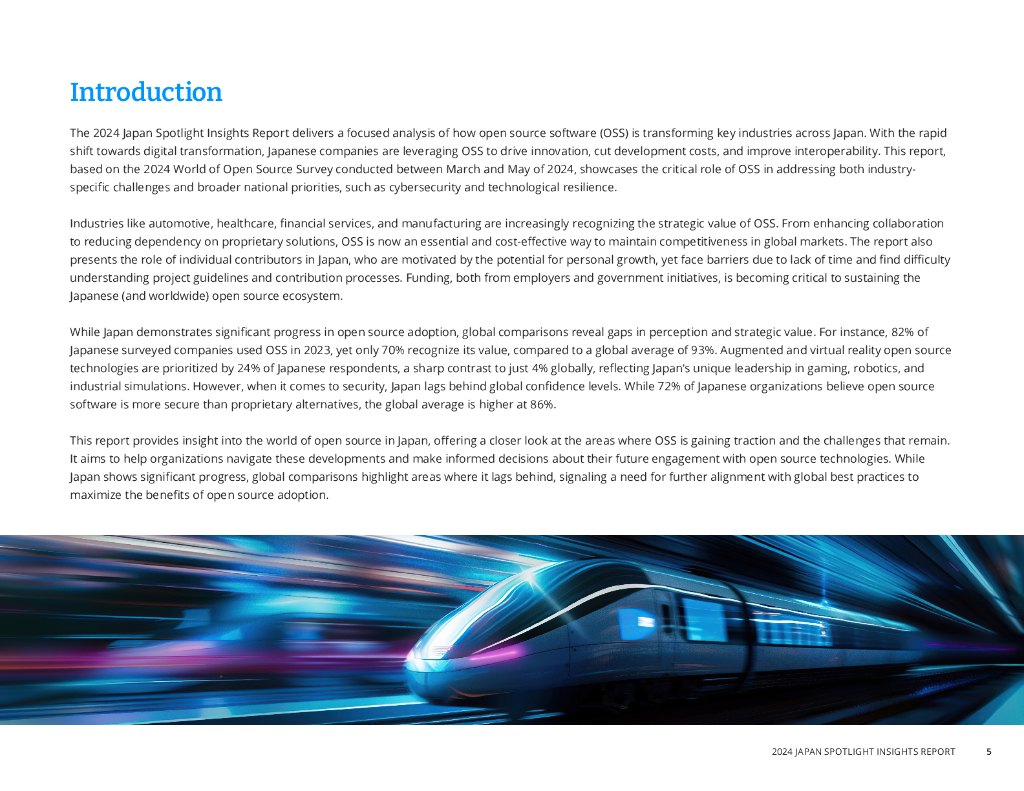 Introduction

The 2024 Japan Spotlight Insights Report delivers a focused analysis of how open source software (OSS) is transforming key industries across Japan. With the rapid shift towards digital transformation, Japanese companies are leveraging OSS to drive innovation, cut development costs, and improve interoperability. This report, based on the 2024 World of Open Source Survey conducted between March and May of 2024, showcases the critical role of OSS in addressing both industry-specific challenges and broader national priorities, such as cybersecurity and technological resilience.

Industries like automotive, healthcare, financial services, and manufacturing are increasingly recognizing the strategic value of OSS. From enhancing collaboration to reducing dependency on proprietary solutions, OSS is now an essential and cost-effective way to maintain competitiveness in global markets. The report also presents the role of individual contributors in Japan, who are motivated by the potential for personal growth, yet face barriers due to lack of time and find difficulty understanding project guidelines and contribution processes. Funding, both from employers and government initiatives, is becoming critical to sustaining the Japanese (and worldwide) open source ecosystem.

While Japan demonstrates significant progress in open source adoption, global comparisons reveal gaps in perception and strategic value. For instance, 82% of Japanese surveyed companies used OSS in 2023, yet only 70% recognize its value, compared to a global average of 93%. Augmented and virtual reality open source technologies are prioritized by 24% of Japanese respondents, a sharp contrast to just 4% globally, reflecting Japan's unique leadership in gaming, robotics, and industrial simulations. However, when it comes to security, Japan lags behind global confidence levels. While 72% of Japanese organizations believe open source software is more secure than proprietary alternatives, the global average is higher at 86%.

This report provides insight into the world of open source in Japan, offering a closer look at the areas where OSS is gaining traction and the challenges that remain. It aims to help organizations navigate these developments and make informed decisions about their future engagement with open source technologies. While Japan shows significant progress, global comparisons highlight areas where it lags behind, signaling a need for further alignment with global best practices to maximize the benefits of open source adoption.

2024 JAPAN SPOTLIGHT INSIGHTS REPORT 5